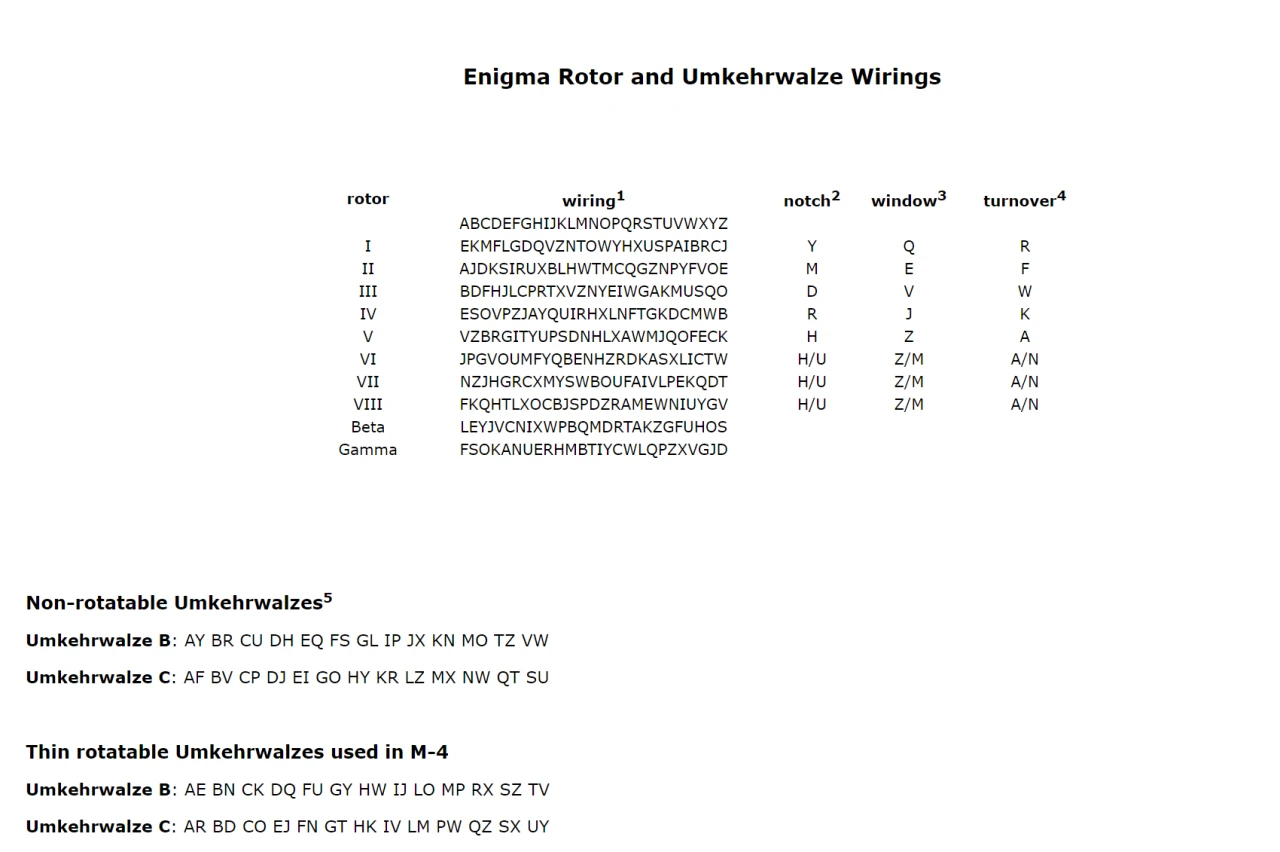 Enigma Rotor and Umkehrwalze Wirings

| rotor | wiring$^1$ | notch$^2$ | window$^3$ | turnover$^4$ |
|---|---|---|---|---|
| | ABCDEFGHIJKLMNOPQRSTUVWXYZ | | | |
| I | EKMFLGDQVZNTOWYHXUSPAIBRCJ | Y | Q | R |
| II | AJDKSIRUXBLHWTMCQGZNPYFVOE | M | E | F |
| III | BDFHJLCPRTXVZNYEIWGAKMUSQO | D | V | W |
| IV | ESOVPZJAYQUIRHXLNFTGKDCMWB | R | J | K |
| V | VZBRGITYUPSDNHLXAWMJQOFECK | H | Z | A |
| VI | JPGVOUMFYQBENHZRDKASXLICTW | H/U | Z/M | A/N |
| VII | NZJHGRCXMYSWBOUFAIVLPEKQDT | H/U | Z/M | A/N |
| VIII | FKQHTLXOCBJSPDZRAMEWNIUYGV | H/U | Z/M | A/N |
| Beta | LEYJVCNIXWPBQMDRTAKZGFUHOS | | | |
| Gamma | FSOKANUERHMBTIYCWLQPZXVGJD | | | |

Non-rotatable Umkehrwalzes$^5$

Umkehrwalze B: AY BR CU DH EQ FS GL IP JX KN MO TZ VW

Umkehrwalze C: AF BV CP DJ EI GO HY KR LZ MX NW QT SU

Thin rotatable Umkehrwalzes used in M-4

Umkehrwalze B: AE BN CK DQ FU GY HW IJ LO MP RX SZ TV

Umkehrwalze C: AR BD CO EJ FN GT HK IV LM PW QZ SX UY